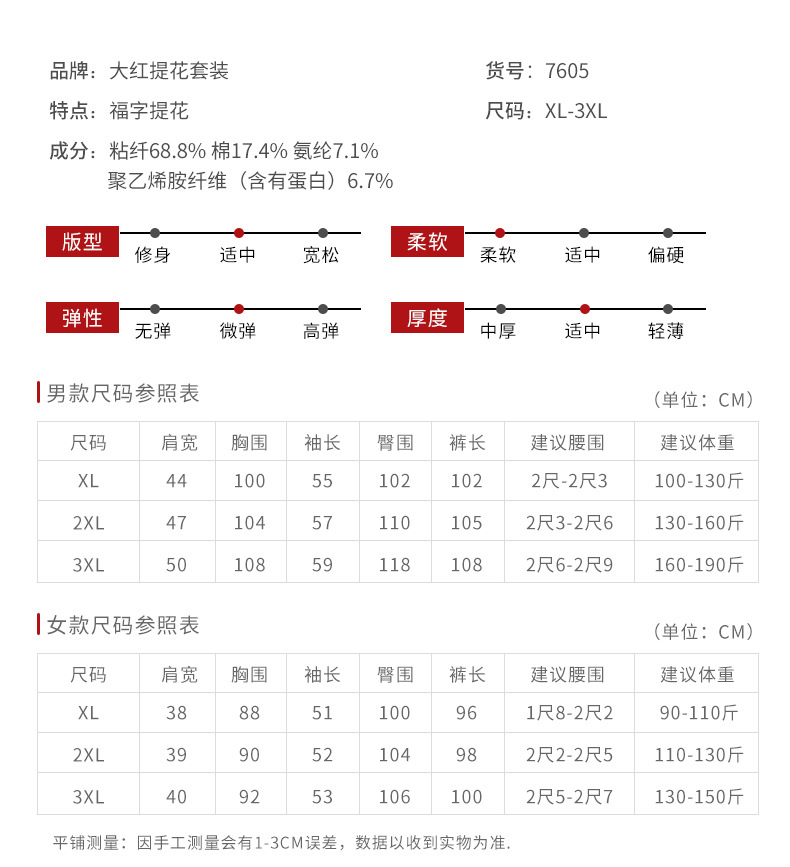 品牌：大红提花套装
货号：7605
特点：福字提花
尺码：XL-3XL
成分：粘纤68.8% 棉17.4% 氨纶7.1%
聚乙烯胺纤维（含有蛋白）6.7%

版型
修身 适中 宽松

柔软
柔软 适中 偏硬

弹性
无弹 微弹 高弹

厚度
中厚 适中 轻薄

男款尺码参照表
（单位：CM）

| 尺码 | 肩宽 | 胸围 | 袖长 | 臀围 | 裤长 | 建议腰围 | 建议体重 |
|---|---|---|---|---|---|---|---|
| XL | 44 | 100 | 55 | 102 | 102 | 2尺-2尺3 | 100-130斤 |
| 2XL | 47 | 104 | 57 | 110 | 105 | 2尺3-2尺6 | 130-160斤 |
| 3XL | 50 | 108 | 59 | 118 | 108 | 2尺6-2尺9 | 160-190斤 |

女款尺码参照表
（单位：CM）

| 尺码 | 肩宽 | 胸围 | 袖长 | 臀围 | 裤长 | 建议腰围 | 建议体重 |
|---|---|---|---|---|---|---|---|
| XL | 38 | 88 | 51 | 100 | 96 | 1尺8-2尺2 | 90-110斤 |
| 2XL | 39 | 90 | 52 | 104 | 98 | 2尺2-2尺5 | 110-130斤 |
| 3XL | 40 | 92 | 53 | 106 | 100 | 2尺5-2尺7 | 130-150斤 |

平铺测量：因手工测量会有1-3CM误差，数据以收到实物为准.